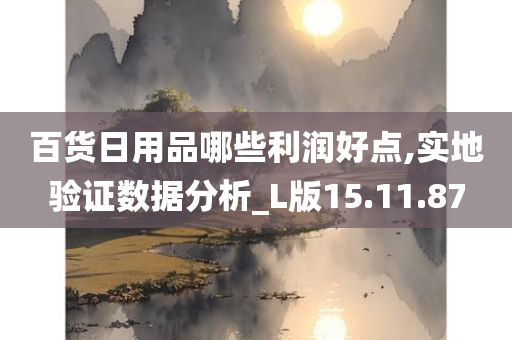 百货日用品哪些利润好点,实地验证数据分析_L版15.11.87